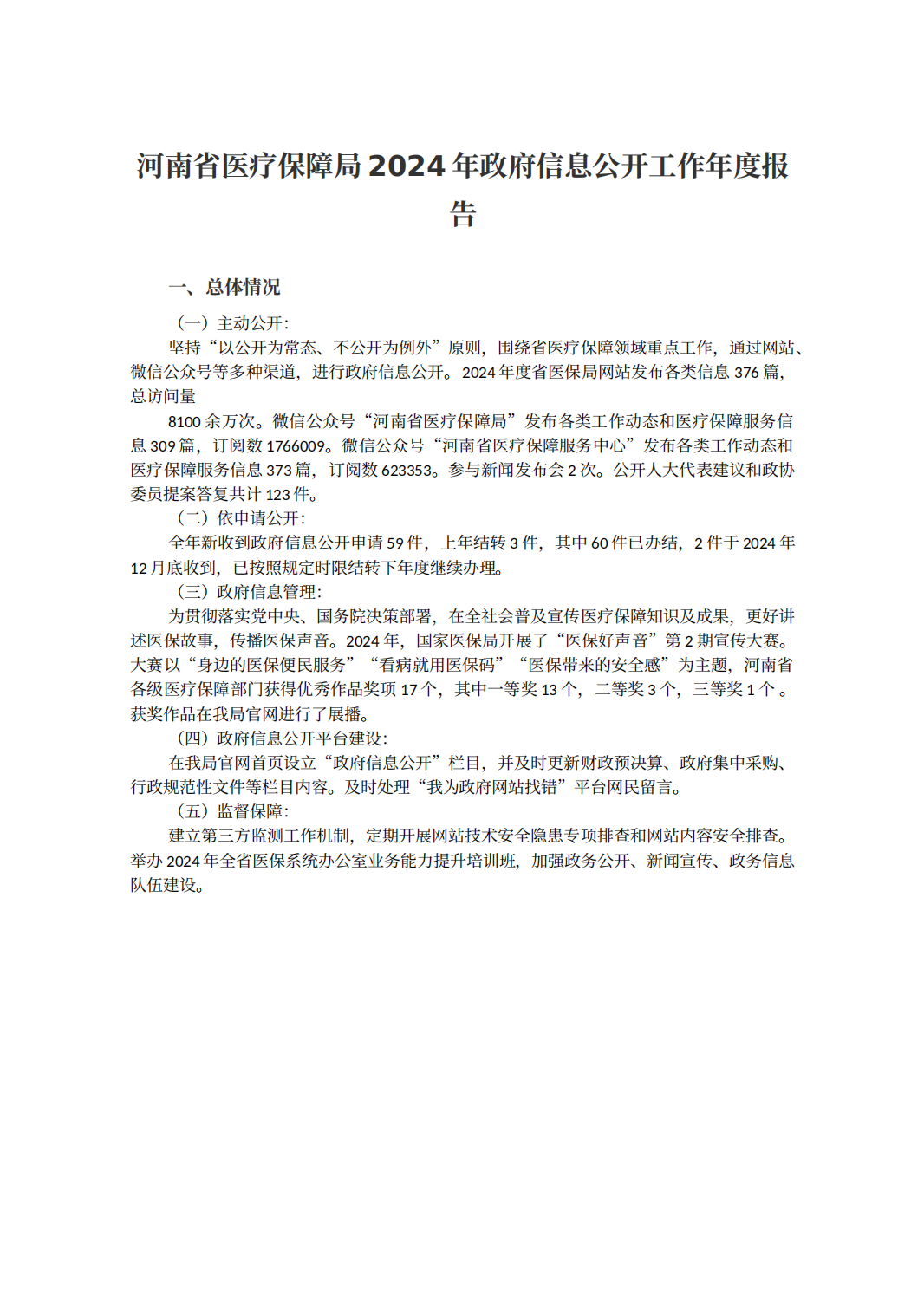 河南省医疗保障局2024年政府信息公开工作年度报告

一、总体情况

（一）主动公开：

坚持“以公开为常态、不公开为例外”原则，围绕省医疗保障领域重点工作，通过网站、微信公众号等多种渠道，进行政府信息公开。2024年度省医保局网站发布各类信息376篇，总访问量

8100余万次。微信公众号“河南省医疗保障局”发布各类工作动态和医疗保障服务信息309篇，订阅数1766009。微信公众号“河南省医疗保障服务中心”发布各类工作动态和医疗保障服务信息373篇，订阅数623353。参与新闻发布会2次。公开人大代表建议和政协委员提案答复共计123件。

（二）依申请公开：

全年新收到政府信息公开申请59件，上年结转3件，其中60件已办结，2件于2024年12月底收到，已按照规定时限结转下年度继续办理。

（三）政府信息管理：

为贯彻落实党中央、国务院决策部署，在全社会普及宣传医疗保障知识及成果，更好讲述医保故事，传播医保声音。2024年，国家医保局开展了“医保好声音”第2期宣传大赛。大赛以“身边的医保便民服务”“看病就用医保码”“医保带来的安全感”为主题，河南省各级医疗保障部门获得优秀作品奖项17个，其中一等奖13个，二等奖3个，三等奖1个。获奖作品在我局官网进行了展播。

（四）政府信息公开平台建设：

在我局官网首页设立“政府信息公开”栏目，并及时更新财政预决算、政府集中采购、行政规范性文件等栏目内容。及时处理“我为政府网站找错”平台网民留言。

（五）监督保障：

建立第三方监测工作机制，定期开展网站技术安全隐患专项排查和网站内容安全排查。举办2024年全省医保系统办公室业务能力提升培训班，加强政务公开、新闻宣传、政务信息队伍建设。